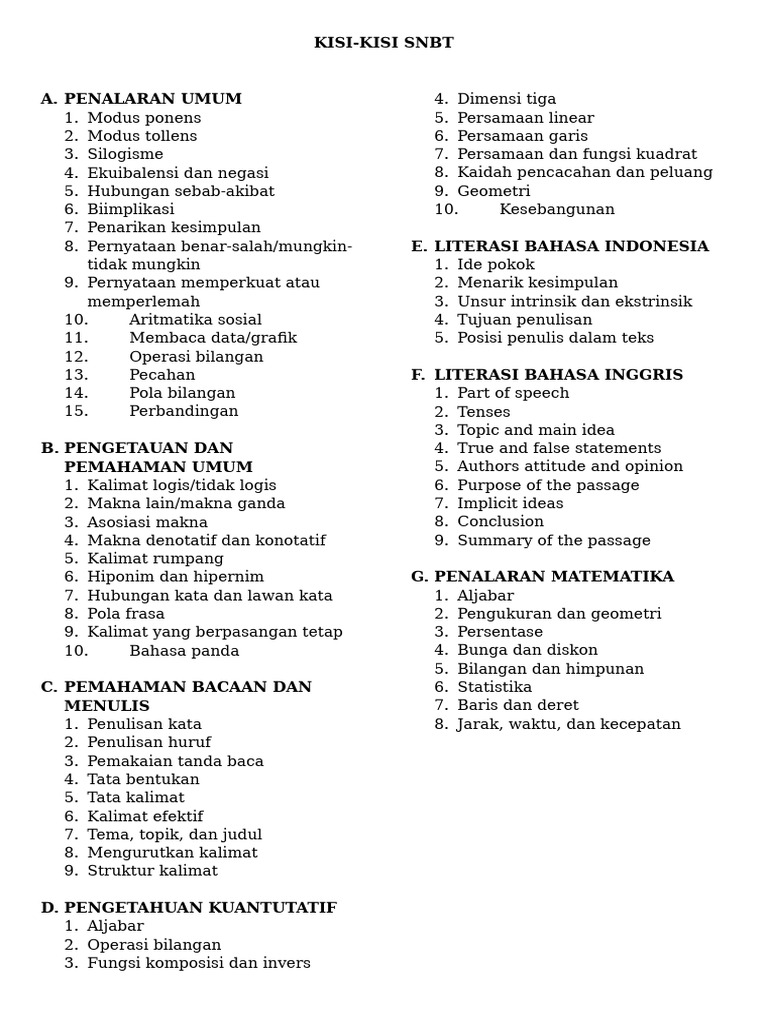 KISI-KISI SNBT

A. PENALARAN UMUM
1. Modus ponens
2. Modus tollens
3. Silogisme
4. Ekuibalensi dan negasi
5. Hubungan sebab-akibat
6. Biimplikasi
7. Penarikan kesimpulan
8. Pernyataan benar-salah/mungkin-tidak mungkin
9. Pernyataan memperkuat atau memperlemah
10. Aritmatika sosial
11. Membaca data/grafik
12. Operasi bilangan
13. Pecahan
14. Pola bilangan
15. Perbandingan

B. PENGETAUAN DAN PEMAHAMAN UMUM
1. Kalimat logis/tidak logis
2. Makna lain/makna ganda
3. Asosiasi makna
4. Makna denotatif dan konotatif
5. Kalimat rumpang
6. Hiponim dan hipernim
7. Hubungan kata dan lawan kata
8. Pola frasa
9. Kalimat yang berpasangan tetap
10. Bahasa panda

C. PEMAHAMAN BACAAN DAN MENULIS
1. Penulisan kata
2. Penulisan huruf
3. Pemakaian tanda baca
4. Tata bentukan
5. Tata kalimat
6. Kalimat efektif
7. Tema, topik, dan judul
8. Mengurutkan kalimat
9. Struktur kalimat

D. PENGETAHUAN KUANTUTATIF
1. Aljabar
2. Operasi bilangan
3. Fungsi komposisi dan invers
4. Dimensi tiga
5. Persamaan linear
6. Persamaan garis
7. Persamaan dan fungsi kuadrat
8. Kaidah pencacahan dan peluang
9. Geometri
10. Kesebangunan

E. LITERASI BAHASA INDONESIA
1. Ide pokok
2. Menarik kesimpulan
3. Unsur intrinsik dan ekstrinsik
4. Tujuan penulisan
5. Posisi penulis dalam teks

F. LITERASI BAHASA INGGRIS
1. Part of speech
2. Tenses
3. Topic and main idea
4. True and false statements
5. Authors attitude and opinion
6. Purpose of the passage
7. Implicit ideas
8. Conclusion
9. Summary of the passage

G. PENALARAN MATEMATIKA
1. Aljabar
2. Pengukuran dan geometri
3. Persentase
4. Bunga dan diskon
5. Bilangan dan himpunan
6. Statistika
7. Baris dan deret
8. Jarak, waktu, dan kecepatan